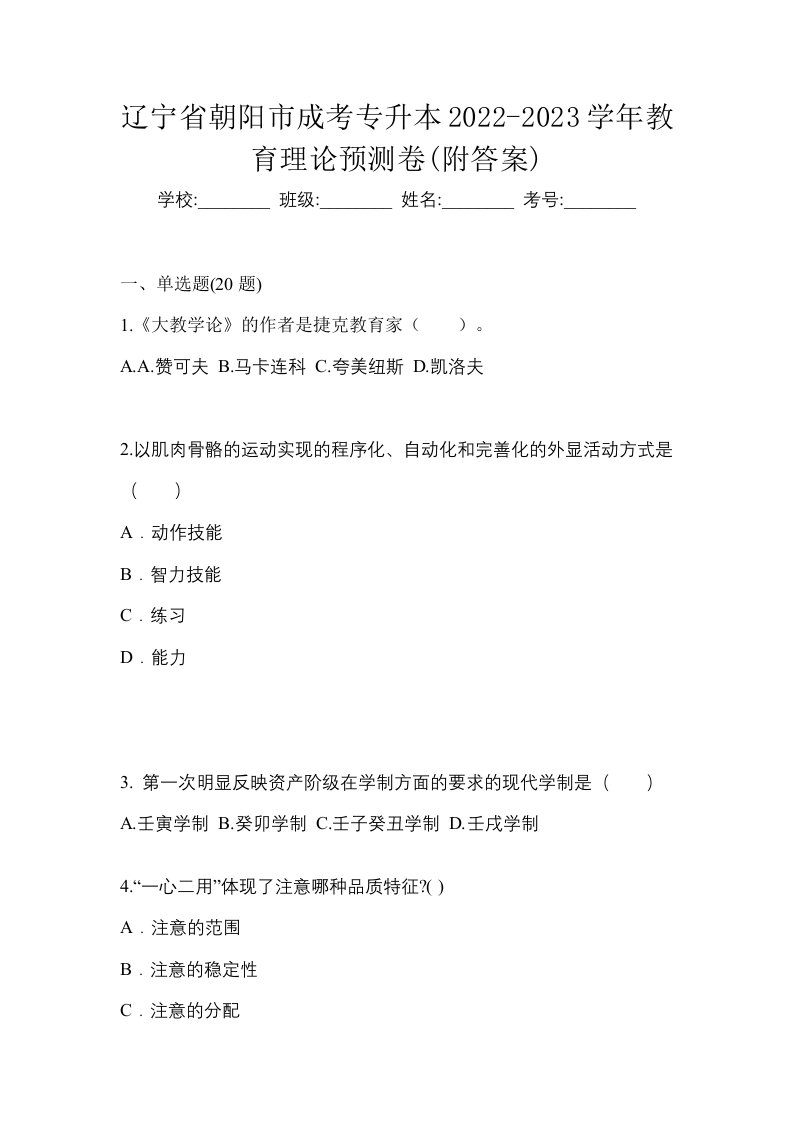 辽宁省朝阳市成考专升本2022-2023学年教育理论预测卷(附答案)

学校:________ 班级:________ 姓名:________ 考号:________

一、单选题(20 题)

1.《大教学论》的作者是捷克教育家（　　）。

A.A.赞可夫 B.马卡连科 C.夸美纽斯 D.凯洛夫

2.以肌肉骨骼的运动实现的程序化、自动化和完善化的外显活动方式是（　　）

A．动作技能

B．智力技能

C．练习

D．能力

3. 第一次明显反映资产阶级在学制方面的要求的现代学制是（　　）

A.壬寅学制 B.癸卯学制 C.壬子癸丑学制 D.壬戌学制

4.“一心二用”体现了注意哪种品质特征?( )

A．注意的范围

B．注意的稳定性

C．注意的分配